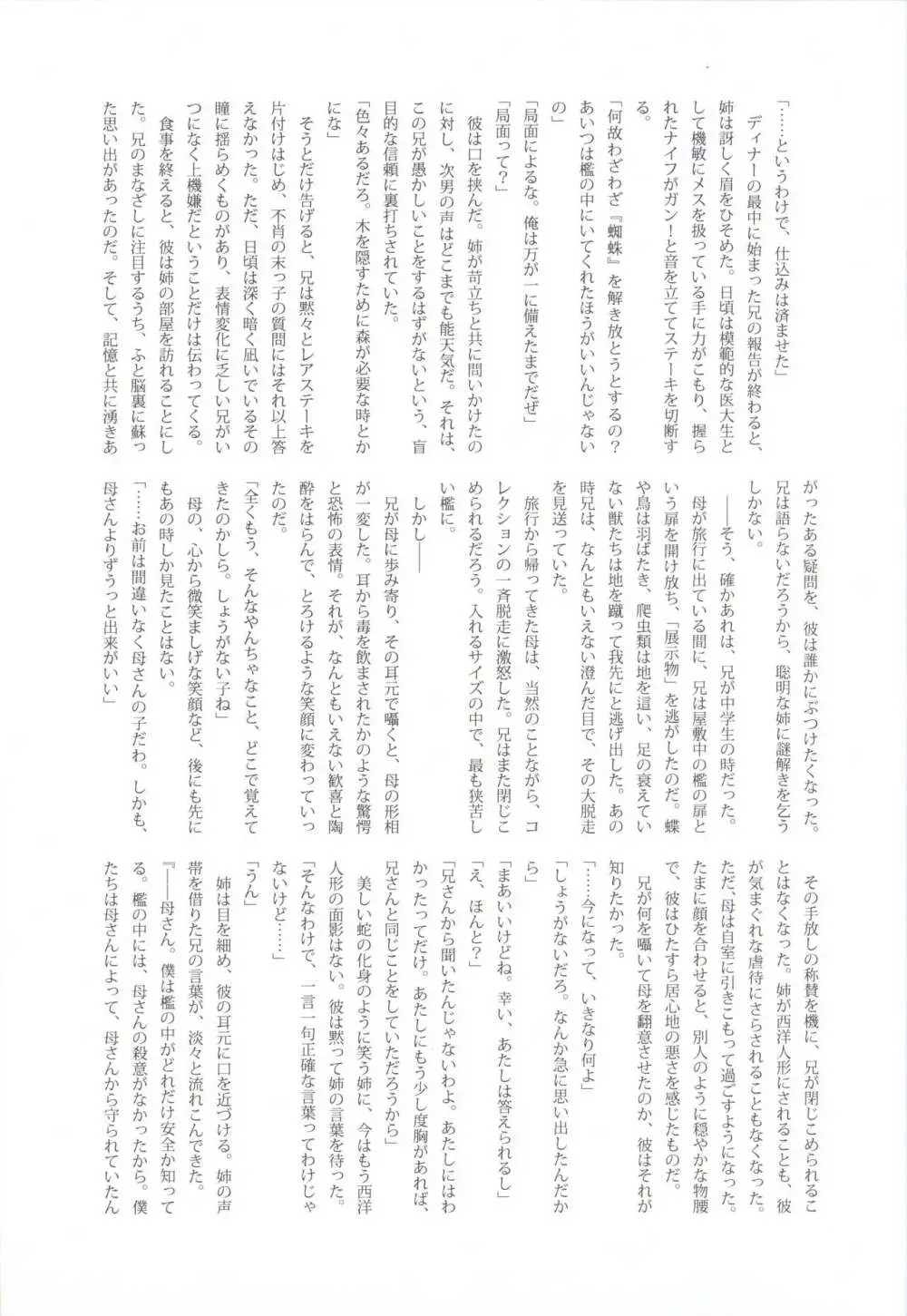 「……というわけで、仕込みは済ませた」
ディナーの最中に始まった兄の報告が終わると、姉は訝しく眉をひそめた。日頃は模範的な医大生として機敏にメスを扱っている手に力がこもり、握られたナイフがガン！と音を立ててステーキを切断する。
「何故わざわざ『蜘蛛』を解き放とうとするの？あいつは檻の中にいてくれたほうがいいんじゃないの」
「局面によるな。俺は万が一に備えたまでだぜ」
「局面って？」
彼は口を挟んだ。姉が苛立ちと共に問いかけたのに対し、次男の声はどこまでも能天気だ。それは、この兄が愚かしいことをするはずがないという、盲目的な信頼に裏打ちされていた。
「色々あるだろ。木を隠すために森が必要な時とかにな」
そうとだけ告げると、兄は黙々とレアステーキを片付けはじめ、不肖の末っ子の質問にはそれ以上答えなかった。ただ、日頃は深く暗く凪いでいるその瞳に揺らめくものがあり、表情変化に乏しい兄がいつになく上機嫌だということだけは伝わってくる。
食事を終えると、彼は姉の部屋を訪れることにした。兄のまなざしに注目するうち、ふと脳裏に蘇った思い出があったのだ。そして、記憶と共に湧きあがったある疑問を、彼は誰かにぶつけたくなった。兄は語らないだろうから、聡明な姉に謎解きを乞うしかない。
――そう、確かあれは、兄が中学生の時だった。母が旅行に出ている間に、兄は屋敷中の檻の扉という扉を開け放ち、「展示物」を逃がしたのだ。蝶や鳥は羽ばたき、爬虫類は地を這い、足の衰えていない獣たちは地を蹴って我先にと逃げ出した。あの時兄は、なんともいえない澄んだ目で、その大脱走を見送っていた。
旅行から帰ってきた母は、当然のことながら、コレクションの一斉脱走に激怒した。兄はまた閉じこめられるだろう。入れるサイズの中で、最も狭苦しい檻に。
しかし――
兄が母に歩み寄り、その耳元で囁くと、母の形相が一変した。耳から毒を飲まされたかのような驚愕と恐怖の表情。それが、なんともいえない歓喜と陶酔をはらんで、とろけるような笑顔に変わっていったのだ。
「全くもう、そんなやんちゃなこと、どこで覚えてきたのかしら。しょうがない子ね」
母の、心から微笑ましげな笑顔など、後にも先にもあの時しか見たことはない。
「……お前は間違いなく母さんの子だわ。しかも、母さんよりずうっと出来がいい」
その手放しの称賛を機に、兄が閉じこめられることはなくなった。姉が西洋人形にされることも、彼が気まぐれな虐待にさらされることもなくなった。ただ、母は自室に引きこもって過ごすようになった。たまに顔を合わせると、別人のように穏やかな物腰で、彼はひたすら居心地の悪さを感じたものだ。
兄が何を囁いて母を翻意させたのか、彼はそれが知りたかった。
「……今になって、いきなり何よ」
「しょうがないだろ。なんか急に思い出したんだから」
「まあいいけどね。幸い、あたしは答えられるし」
「え、ほんと？」
「兄さんから聞いたんじゃないわよ。あたしにはわかったってだけ。あたしにもう少し度胸があれば、兄さんと同じことをしていただろうから」
美しい蛇の化身のように笑う姉に、今はもう西洋人形の面影はない。彼は黙って姉の言葉を待った。
「そんなわけで、一言一句正確な言葉ってわけじゃないけど……」
「うん」
姉は目を細め、彼の耳元に口を近づける。姉の声帯を借りた兄の言葉が、淡々と流れこんできた。
『――母さん。僕は檻の中がどれだけ安全か知ってる。檻の中には、母さんの殺意がなかったから。僕たちは母さんによって、母さんから守られていたん